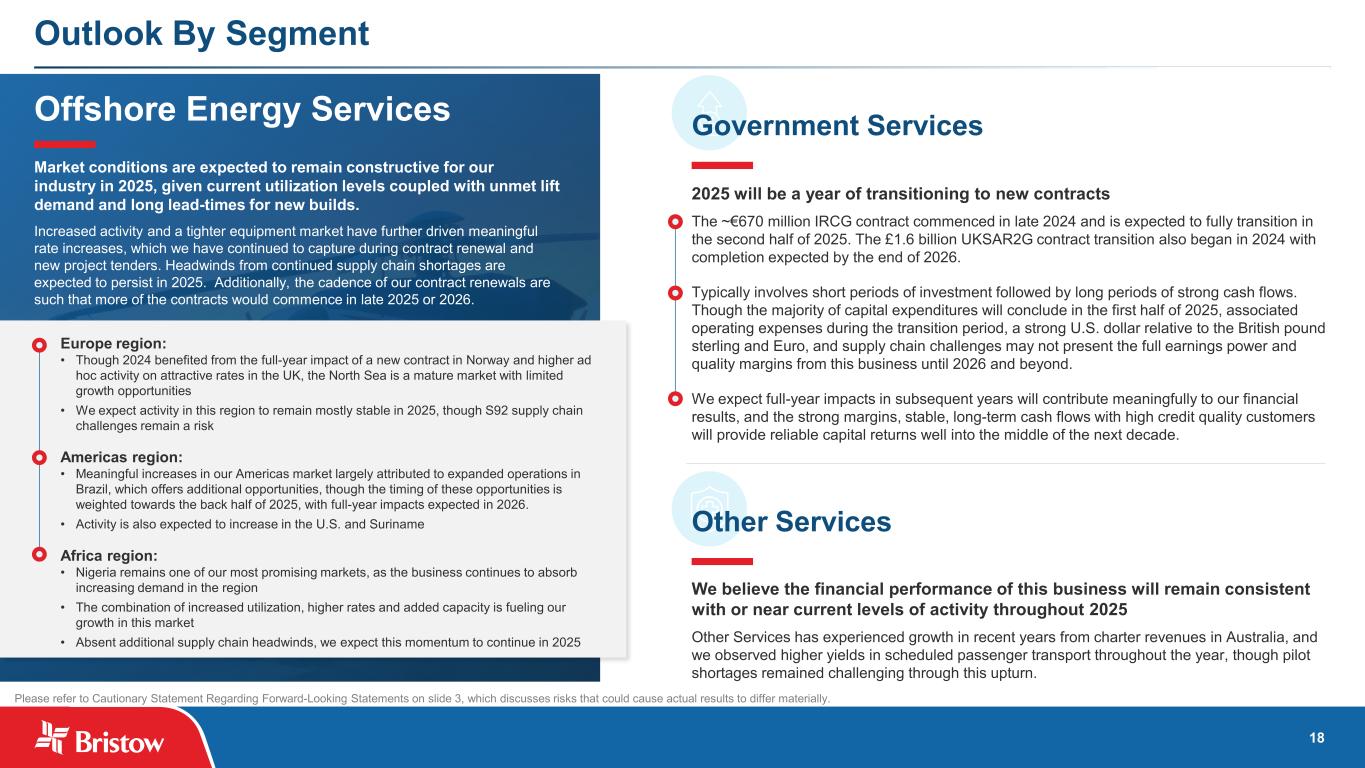 Outlook By Segment

Offshore Energy Services

Market conditions are expected to remain constructive for our industry in 2025, given current utilization levels coupled with unmet lift demand and long lead-times for new builds.

Increased activity and a tighter equipment market have further driven meaningful rate increases, which we have continued to capture during contract renewal and new project tenders. Headwinds from continued supply chain shortages are expected to persist in 2025. Additionally, the cadence of our contract renewals are such that more of the contracts would commence in late 2025 or 2026.

Europe region:
• Though 2024 benefited from the full-year impact of a new contract in Norway and higher ad hoc activity on attractive rates in the UK, the North Sea is a mature market with limited growth opportunities
• We expect activity in this region to remain mostly stable in 2025, though S92 supply chain challenges remain a risk

Americas region:
• Meaningful increases in our Americas market largely attributed to expanded operations in Brazil, which offers additional opportunities, though the timing of these opportunities is weighted towards the back half of 2025, with full-year impacts expected in 2026.
• Activity is also expected to increase in the U.S. and Suriname

Africa region:
• Nigeria remains one of our most promising markets, as the business continues to absorb increasing demand in the region
• The combination of increased utilization, higher rates and added capacity is fueling our growth in this market
• Absent additional supply chain headwinds, we expect this momentum to continue in 2025

Government Services

2025 will be a year of transitioning to new contracts

The ~€670 million IRCG contract commenced in late 2024 and is expected to fully transition in the second half of 2025. The £1.6 billion UKSAR2G contract transition also began in 2024 with completion expected by the end of 2026.

Typically involves short periods of investment followed by long periods of strong cash flows. Though the majority of capital expenditures will conclude in the first half of 2025, associated operating expenses during the transition period, a strong U.S. dollar relative to the British pound sterling and Euro, and supply chain challenges may not present the full earnings power and quality margins from this business until 2026 and beyond.

We expect full-year impacts in subsequent years will contribute meaningfully to our financial results, and the strong margins, stable, long-term cash flows with high credit quality customers will provide reliable capital returns well into the middle of the next decade.

Other Services

We believe the financial performance of this business will remain consistent with or near current levels of activity throughout 2025

Other Services has experienced growth in recent years from charter revenues in Australia, and we observed higher yields in scheduled passenger transport throughout the year, though pilot shortages remained challenging through this upturn.

Please refer to Cautionary Statement Regarding Forward-Looking Statements on slide 3, which discusses risks that could cause actual results to differ materially.

Bristow

18